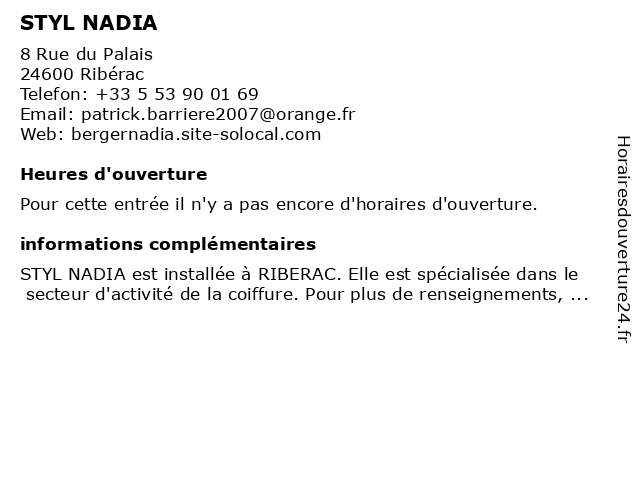 STYL NADIA

8 Rue du Palais
24600 Ribérac
Telefon: +33 5 53 90 01 69
Email: patrick.barriere2007@orange.fr
Web: bergernadia.site-solocal.com

Heures d'ouverture

Pour cette entrée il n'y a pas encore d'horaires d'ouverture.

informations complémentaires

STYL NADIA est installée à RIBERAC. Elle est spécialisée dans le secteur d'activité de la coiffure. Pour plus de renseignements, ...

Horairesdouverture24.fr